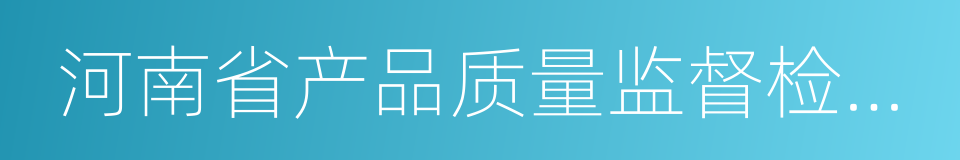 河南省产品质量监督检...